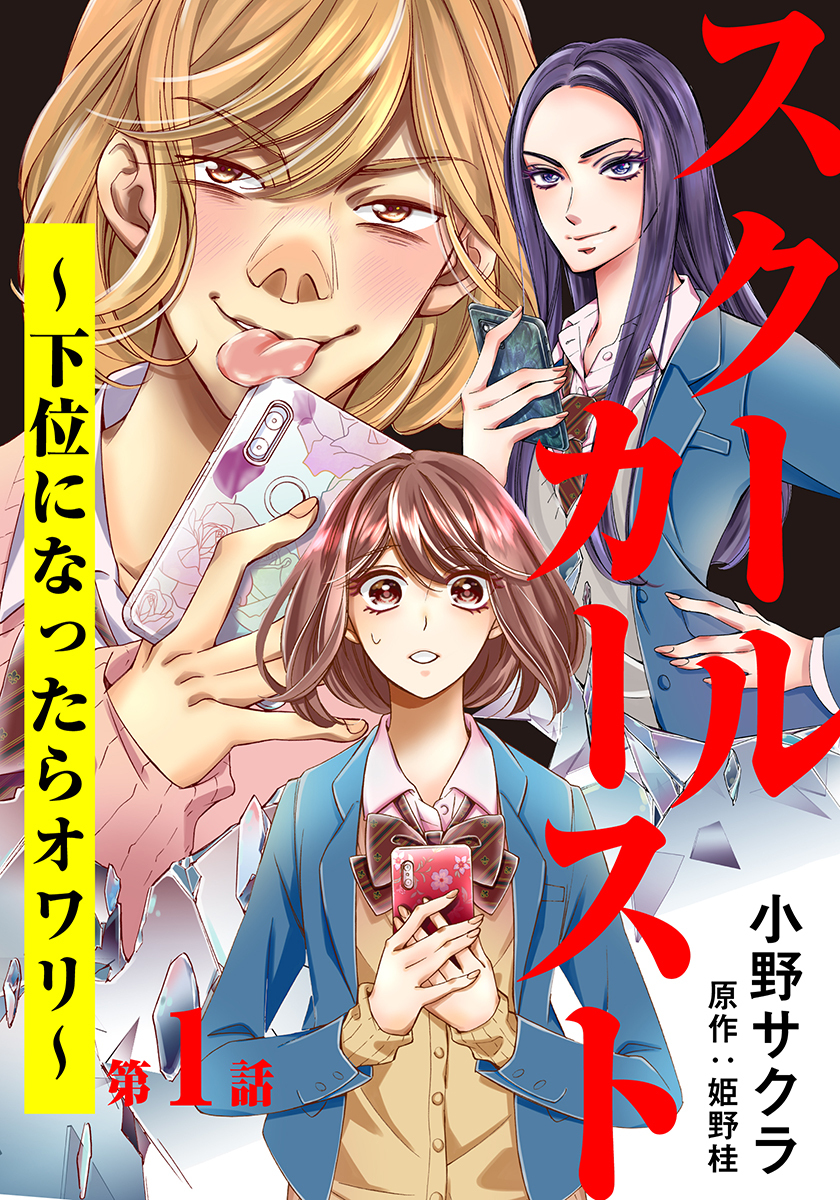 スクールカースト

~下位になったらオワリ~

第1話

小野サクラ

原作：姫野桂